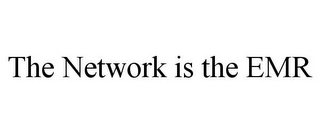 The Network is the EMR